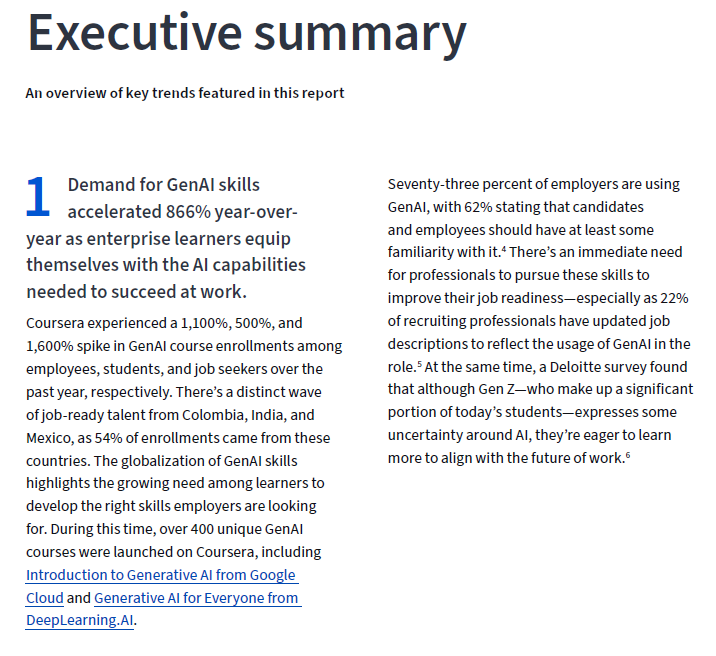 Executive summary

An overview of key trends featured in this report

1 Demand for GenAI skills accelerated 866% year-over-year as enterprise learners equip themselves with the AI capabilities needed to succeed at work.

Coursera experienced a 1,100%, 500%, and 1,600% spike in GenAI course enrollments among employees, students, and job seekers over the past year, respectively. There's a distinct wave of job-ready talent from Colombia, India, and Mexico, as 54% of enrollments came from these countries. The globalization of GenAI skills highlights the growing need among learners to develop the right skills employers are looking for. During this time, over 400 unique GenAI courses were launched on Coursera, including Introduction to Generative AI from Google Cloud and Generative AI for Everyone from DeepLearning.AI.

Seventy-three percent of employers are using GenAI, with 62% stating that candidates and employees should have at least some familiarity with it.$^{4}$ There's an immediate need for professionals to pursue these skills to improve their job readiness—especially as 22% of recruiting professionals have updated job descriptions to reflect the usage of GenAI in the role.$^{5}$ At the same time, a Deloitte survey found that although Gen Z—who make up a significant portion of today's students—expresses some uncertainty around AI, they're eager to learn more to align with the future of work.$^{6}$